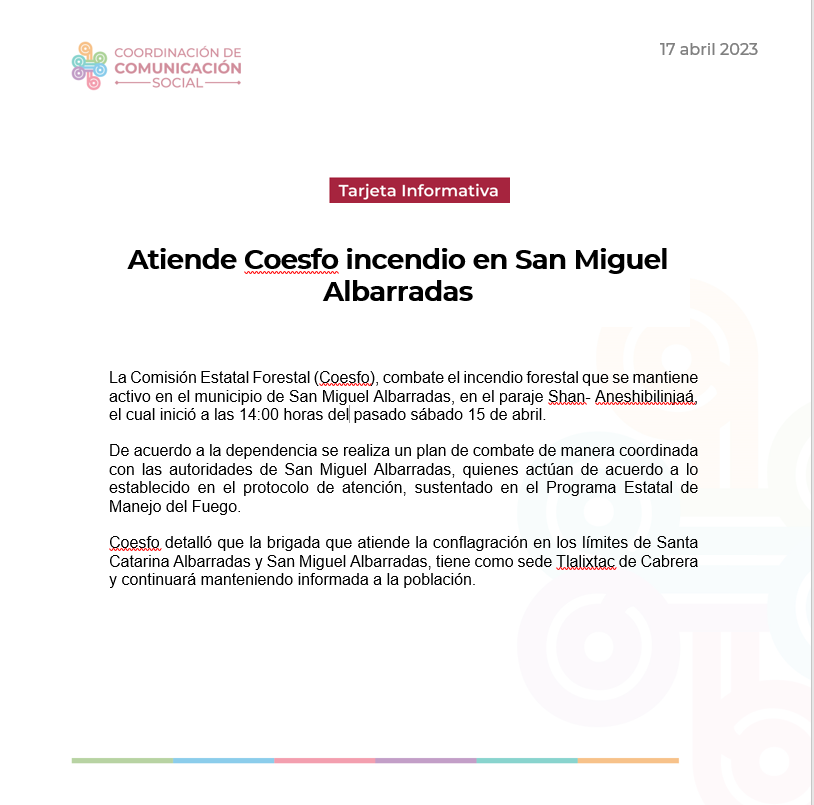 COORDINACIÓN DE COMUNICACIÓN SOCIAL

17 abril 2023

Tarjeta Informativa

Atiende Coesfo incendio en San Miguel Albarradas

La Comisión Estatal Forestal (Coesfo), combate el incendio forestal que se mantiene activo en el municipio de San Miguel Albarradas, en el paraje Shan- Aneshibilinjaá, el cual inició a las 14:00 horas del pasado sábado 15 de abril.

De acuerdo a la dependencia se realiza un plan de combate de manera coordinada con las autoridades de San Miguel Albarradas, quienes actúan de acuerdo a lo establecido en el protocolo de atención, sustentado en el Programa Estatal de Manejo del Fuego.

Coesfo detalló que la brigada que atiende la conflagración en los límites de Santa Catarina Albarradas y San Miguel Albarradas, tiene como sede Tlalixtac de Cabrera y continuará manteniendo informada a la población.